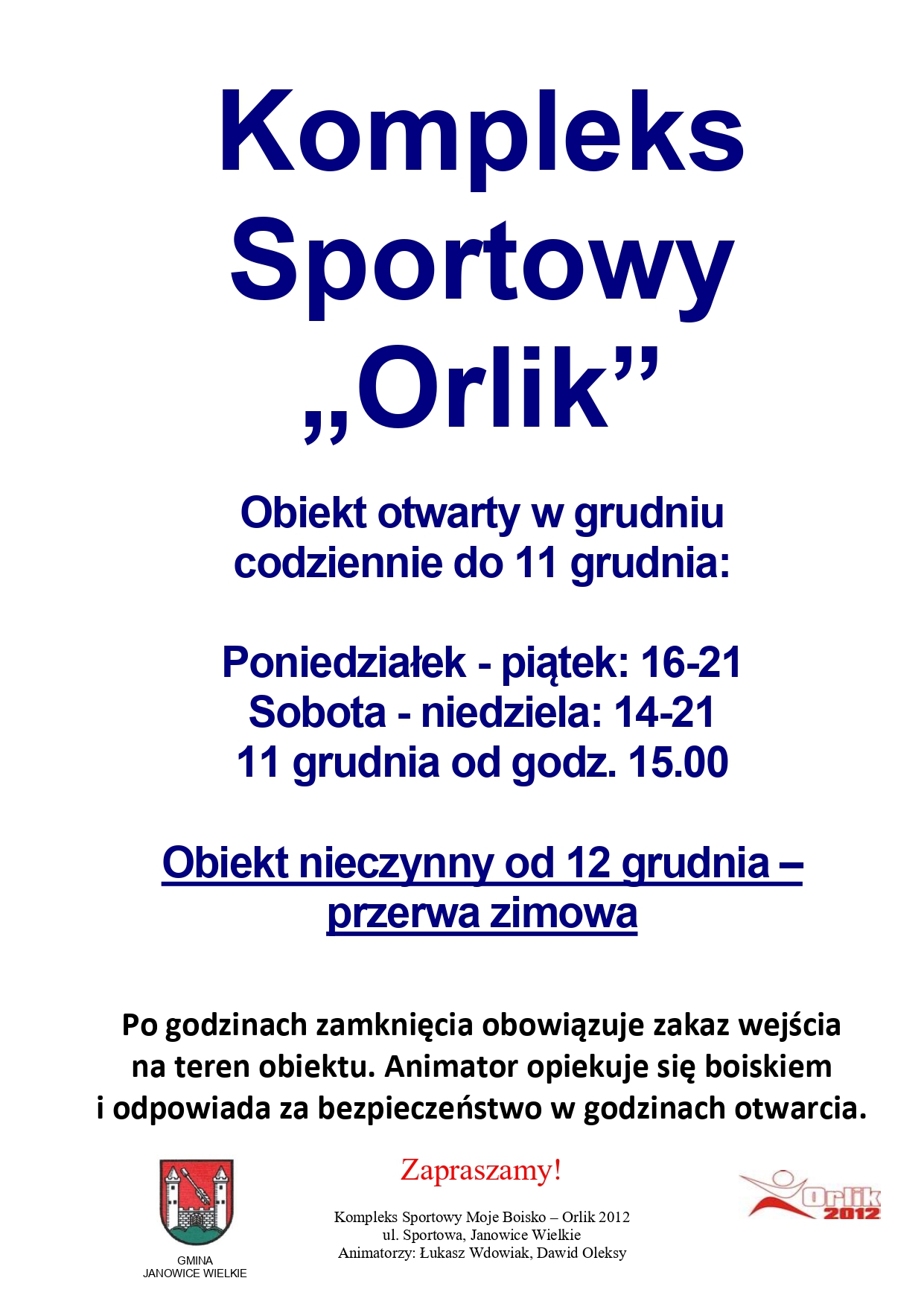 Kompleks Sportowy „Orlik”

Obiekt otwarty w grudniu codziennie do 11 grudnia:

Poniedziałek - piątek: 16-21
Sobota - niedziela: 14-21
11 grudnia od godz. 15.00

Obiekt nieczynny od 12 grudnia – przerwa zimowa

Po godzinach zamknięcia obowiązuje zakaz wejścia na teren obiektu. Animator opiekuje się boiskiem i odpowiada za bezpieczeństwo w godzinach otwarcia.

Zapraszamy!

Kompleks Sportowy Moje Boisko – Orlik 2012
ul. Sportowa, Janowice Wielkie
Animatorzy: Łukasz Wdowiak, Dawid Oleksy

GMINA
JANOWICE WIELKIE

Orlik 2012